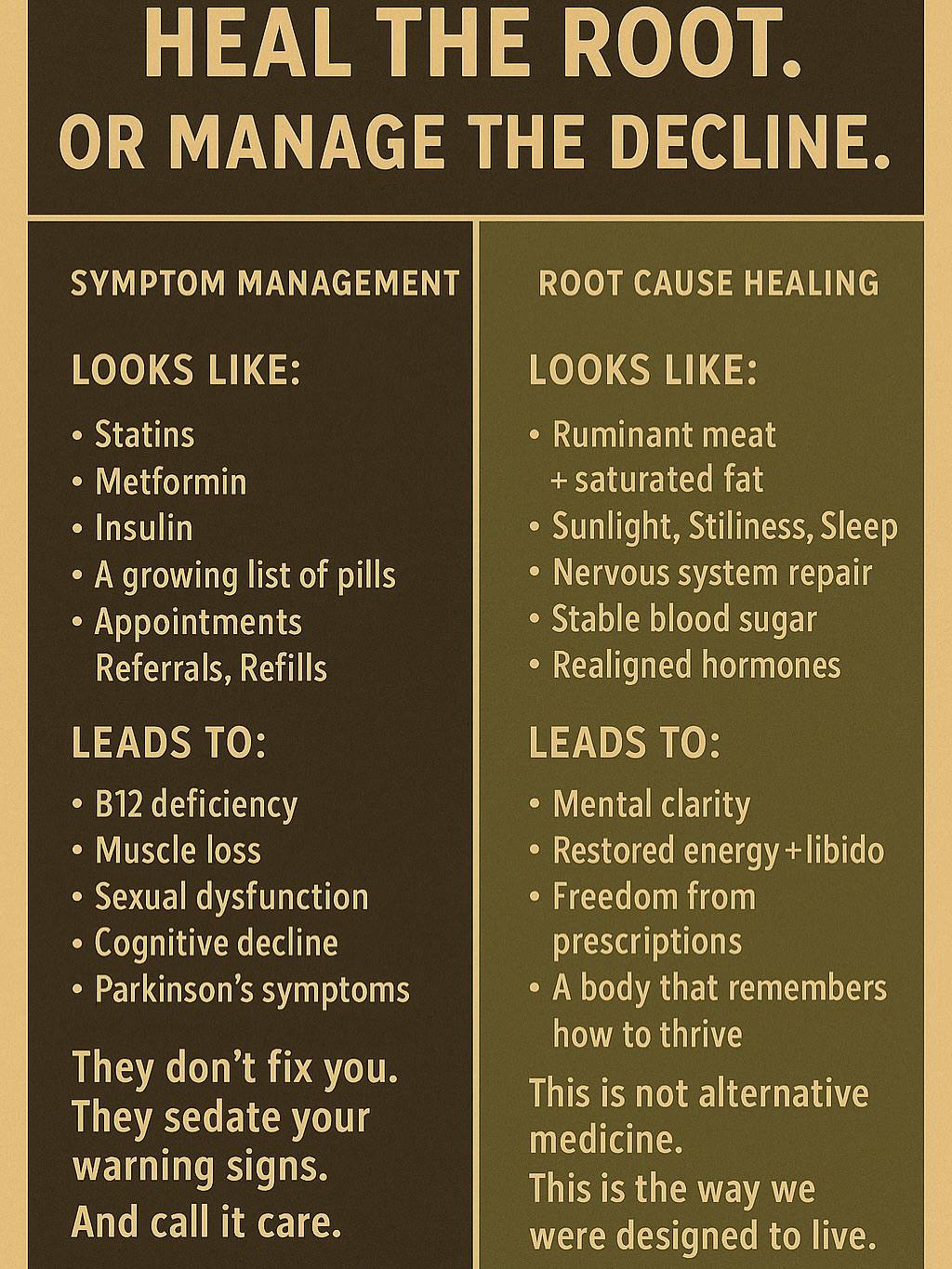 HEAL THE ROOT.
OR MANAGE THE DECLINE.

SYMPTOM MANAGEMENT

LOOKS LIKE:

• Statins
• Metformin
• Insulin
• A growing list of pills
• Appointments Referrals, Refills

LEADS TO:

• B12 deficiency
• Muscle loss
• Sexual dysfunction
• Cognitive decline
• Parkinson's symptoms

They don't fix you. They sedate your warning signs. And call it care.

ROOT CAUSE HEALING

LOOKS LIKE:

• Ruminant meat + saturated fat
• Sunlight, Stiliness, Sleep
• Nervous system repair
• Stable blood sugar
• Realigned hormones

LEADS TO:

• Mental clarity
• Restored energy + libido
• Freedom from prescriptions
• A body that remembers how to thrive

This is not alternative medicine.
This is the way we were designed to live.